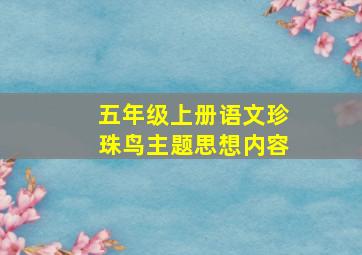 五年级上册语文珍珠鸟主题思想内容